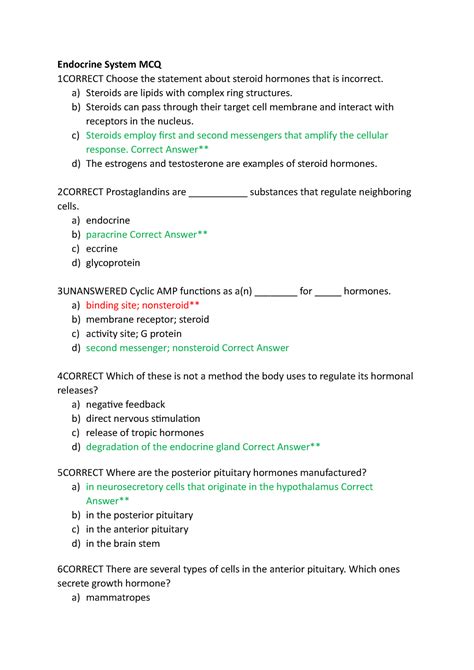 **Endocrine System MCQ**
1CORRECT Choose the statement about steroid hormones that is incorrect.
a) Steroids are lipids with complex ring structures.
b) Steroids can pass through their target cell membrane and interact with receptors in the nucleus.
c) Steroids employ first and second messengers that amplify the cellular response. Correct Answer**
d) The estrogens and testosterone are examples of steroid hormones.

2CORRECT Prostaglandins are ___________ substances that regulate neighboring cells.
a) endocrine
b) paracrine Correct Answer**
c) eccrine
d) glycoprotein

3UNANSWERED Cyclic AMP functions as a(n) ________ for _____ hormones.
a) binding site; nonsteroid**
b) membrane receptor; steroid
c) activity site; G protein
d) second messenger; nonsteroid Correct Answer

4CORRECT Which of these is not a method the body uses to regulate its hormonal releases?
a) negative feedback
b) direct nervous stimulation
c) release of tropic hormones
d) degradation of the endocrine gland Correct Answer**

5CORRECT Where are the posterior pituitary hormones manufactured?
a) in neurosecretory cells that originate in the hypothalamus Correct Answer**
b) in the posterior pituitary
c) in the anterior pituitary
d) in the brain stem

6CORRECT There are several types of cells in the anterior pituitary. Which ones secrete growth hormone?
a) mammatropes